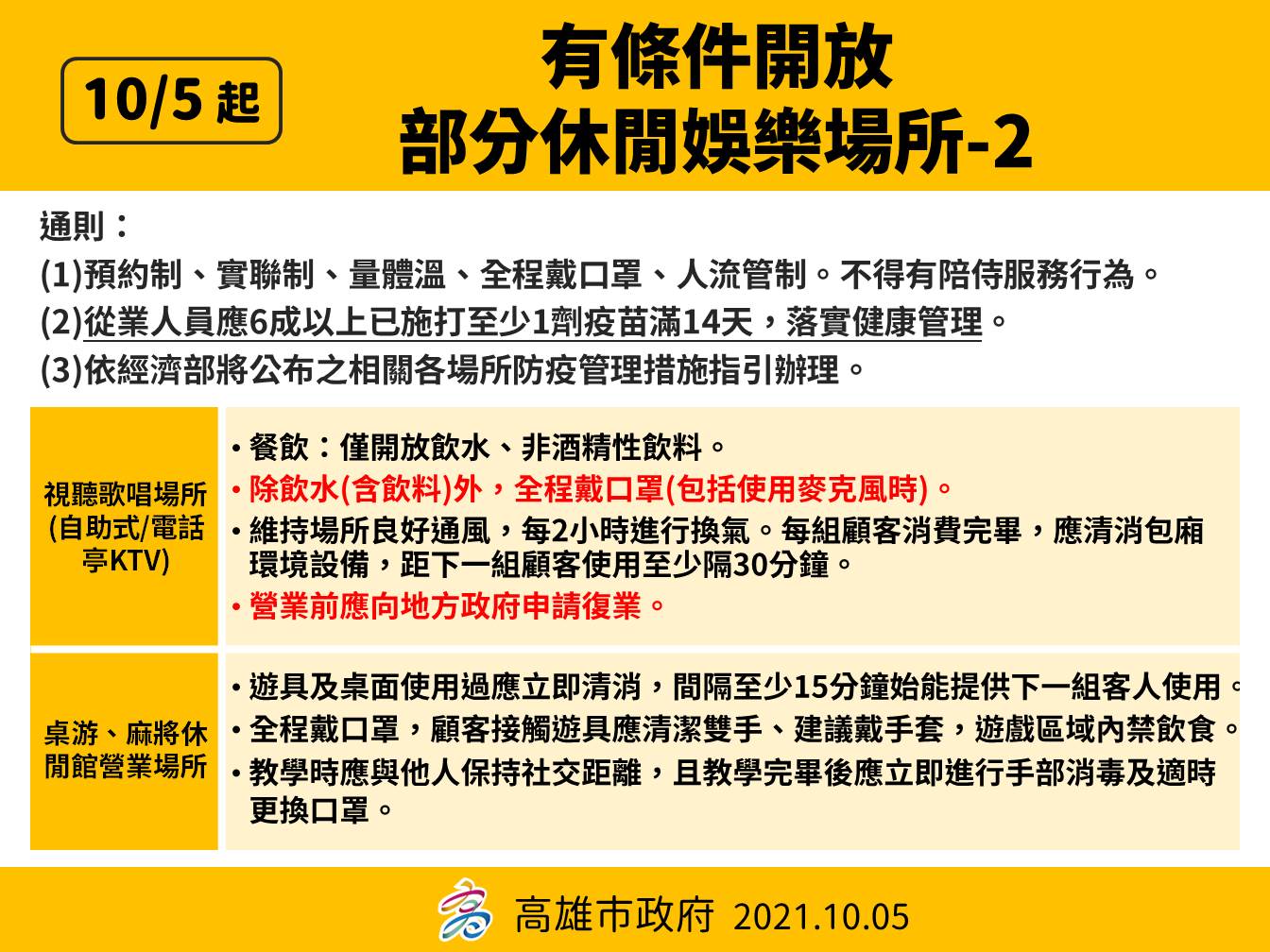 10/5 起

有條件開放
部分休閒娛樂場所-2

通則：
(1)預約制、實聯制、量體溫、全程戴口罩、人流管制。不得有陪侍服務行為。
(2)從業人員應6成以上已施打至少1劑疫苗滿14天，落實健康管理。
(3)依經濟部將公布之相關各場所防疫管理措施指引辦理。

| 視聽歌唱場所(自助式/電話亭KTV) | • 餐飲：僅開放飲水、非酒精性飲料。 • 除飲水(含飲料)外，全程戴口罩(包括使用麥克風時)。 • 維持場所良好通風，每2小時進行換氣。每組顧客消費完畢，應清消包廂環境設備，距下一組顧客使用至少隔30分鐘。 • 營業前應向地方政府申請復業。 |
|---|---|
| 桌游、麻將休閒館營業場所 | • 遊具及桌面使用過應立即清消，間隔至少15分鐘始能提供下一組客人使用。 • 全程戴口罩，顧客接觸遊具應清潔雙手、建議戴手套，遊戲區域內禁飲食。 • 教學時應與他人保持社交距離，且教學完畢後應立即進行手部消毒及適時更換口罩。 |

高雄市政府 2021.10.05